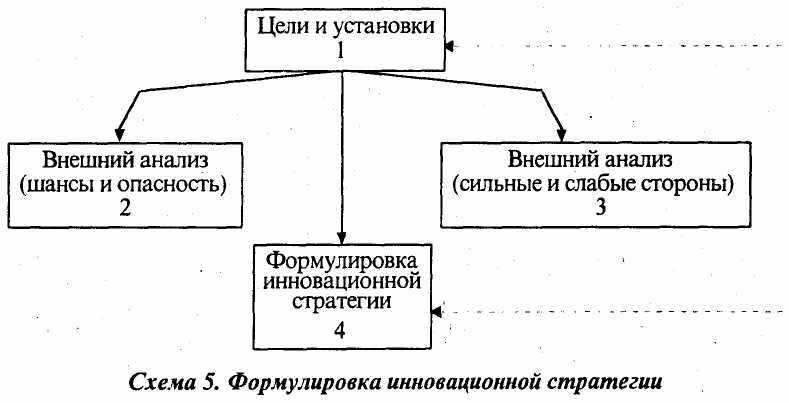 Цели и установки
1

Внешний анализ
(шансы и опасность)
2

Внешний анализ
(сильные и слабые стороны)
3

Формулировка
инновационной
стратегии
4

Схема 5. Формулировка инновационной стратегии